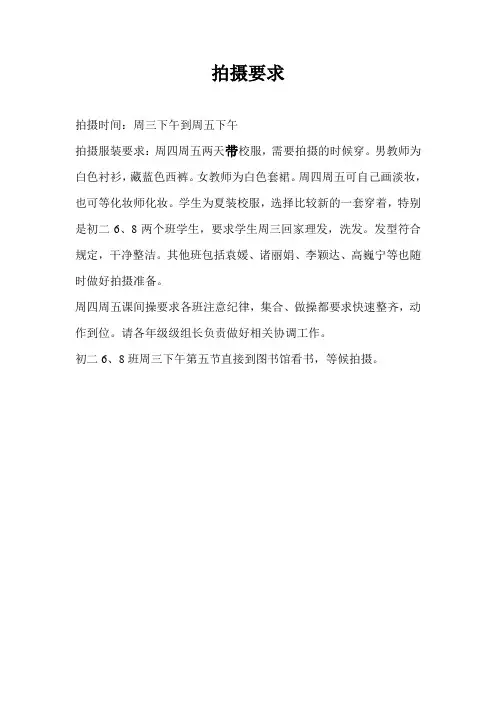 拍摄要求

拍摄时间：周三下午到周五下午

拍摄服装要求：周四周五两天带校服，需要拍摄的时候穿。男教师为白色衬衫，藏蓝色西裤。女教师为白色套裙。周四周五可自己画淡妆，也可等化妆师化妆。学生为夏装校服，选择比较新的一套穿着，特别是初二 6、8 两个班学生，要求学生周三回家理发，洗发。发型符合规定，干净整洁。其他班包括袁媛、诸丽娟、李颖达、高巍宁等也随时做好拍摄准备。

周四周五课间操要求各班注意纪律，集合、做操都要求快速整齐，动作到位。请各年级级组长负责做好相关协调工作。

初二 6、8 班周三下午第五节直接到图书馆看书，等候拍摄。